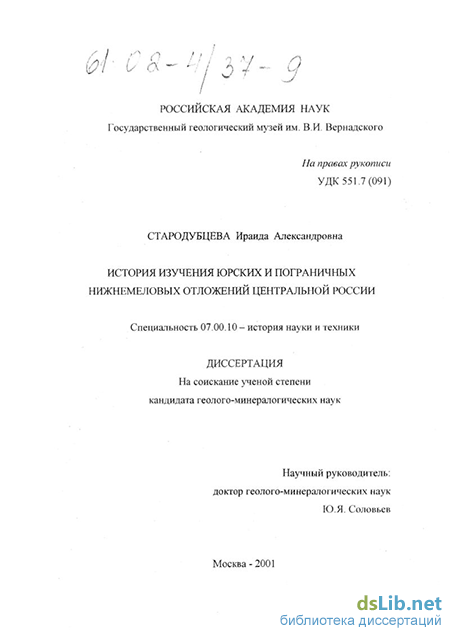 61:02-4/37-9

РОССИЙСКАЯ АКАДЕМИЯ НАУК
Государственный геологический музей им. В.И. Вернадского

На правах рукописи
УДК 551.7 (091)

СТАРОДУБЦЕВА Ираида Александровна

ИСТОРИЯ ИЗУЧЕНИЯ ЮРСКИХ И ПОГРАНИЧНЫХ НИЖНЕМЕЛОВЫХ ОТЛОЖЕНИЙ ЦЕНТРАЛЬНОЙ РОССИИ

Специальность 07.00.10 – история науки и техники

ДИССЕРТАЦИЯ
На соискание ученой степени
кандидата геолого-минералогических наук

Научный руководитель:
доктор геолого-минералогических наук
Ю.Я. Соловьев

Москва - 2001

dsLib.net
библиотека диссертаций